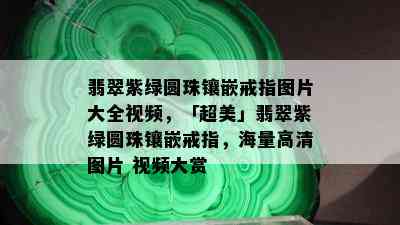 翡翠紫绿圆珠镶嵌戒指图片大全视频，「超美」翡翠紫绿圆珠镶嵌戒指，海量高清图片 视频大赏